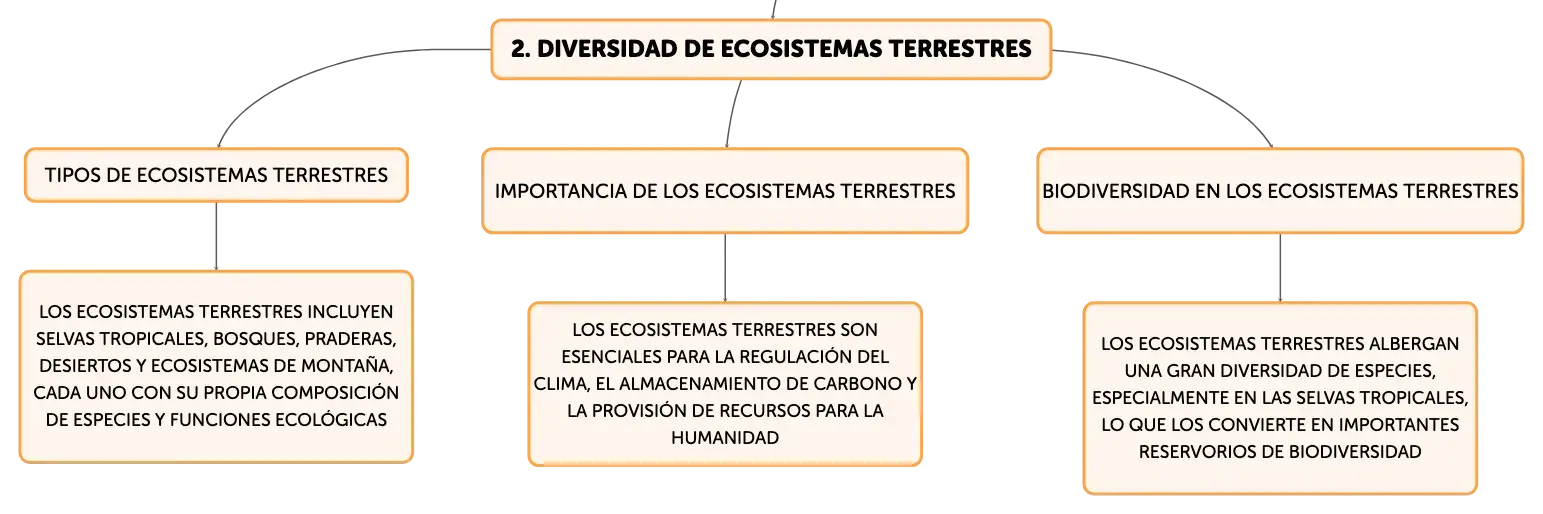 2. DIVERSIDAD DE ECOSISTEMAS TERRESTRES

TIPOS DE ECOSISTEMAS TERRESTRES

LOS ECOSISTEMAS TERRESTRES INCLUYEN SELVAS TROPICALES, BOSQUES, PRADERAS, DESIERTOS Y ECOSISTEMAS DE MONTAÑA, CADA UNO CON SU PROPIA COMPOSICIÓN DE ESPECIES Y FUNCIONES ECOLÓGICAS

IMPORTANCIA DE LOS ECOSISTEMAS TERRESTRES

LOS ECOSISTEMAS TERRESTRES SON ESENCIALES PARA LA REGULACIÓN DEL CLIMA, EL ALMACENAMIENTO DE CARBONO Y LA PROVISIÓN DE RECURSOS PARA LA HUMANIDAD

BIODIVERSIDAD EN LOS ECOSISTEMAS TERRESTRES

LOS ECOSISTEMAS TERRESTRES ALBERGAN UNA GRAN DIVERSIDAD DE ESPECIES, ESPECIALMENTE EN LAS SELVAS TROPICALES, LO QUE LOS CONVIERTE EN IMPORTANTES RESERVORIOS DE BIODIVERSIDAD